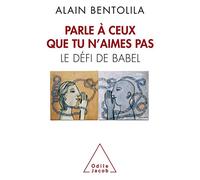 ALAIN BENTOLILA

PARLE À CEUX QUE TU N'AIMES PAS

LE DÉFI DE BABEL

Odile Jacob